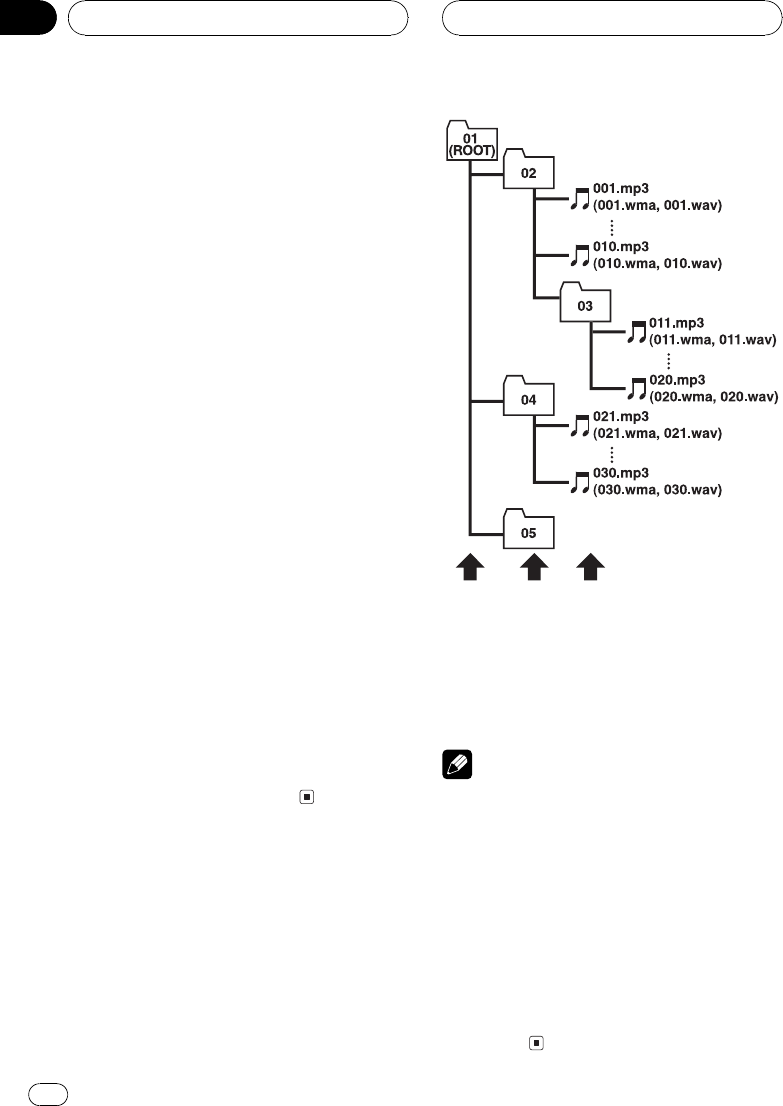 01 (ROOT)

02

001.mp3 (001.wma, 001.wav)

010.mp3 (010.wma, 010.wav)

03

011.mp3 (011.wma, 011.wav)

020.mp3 (020.wma, 020.wav)

04

021.mp3 (021.wma, 021.wav)

030.mp3 (030.wma, 030.wav)

05